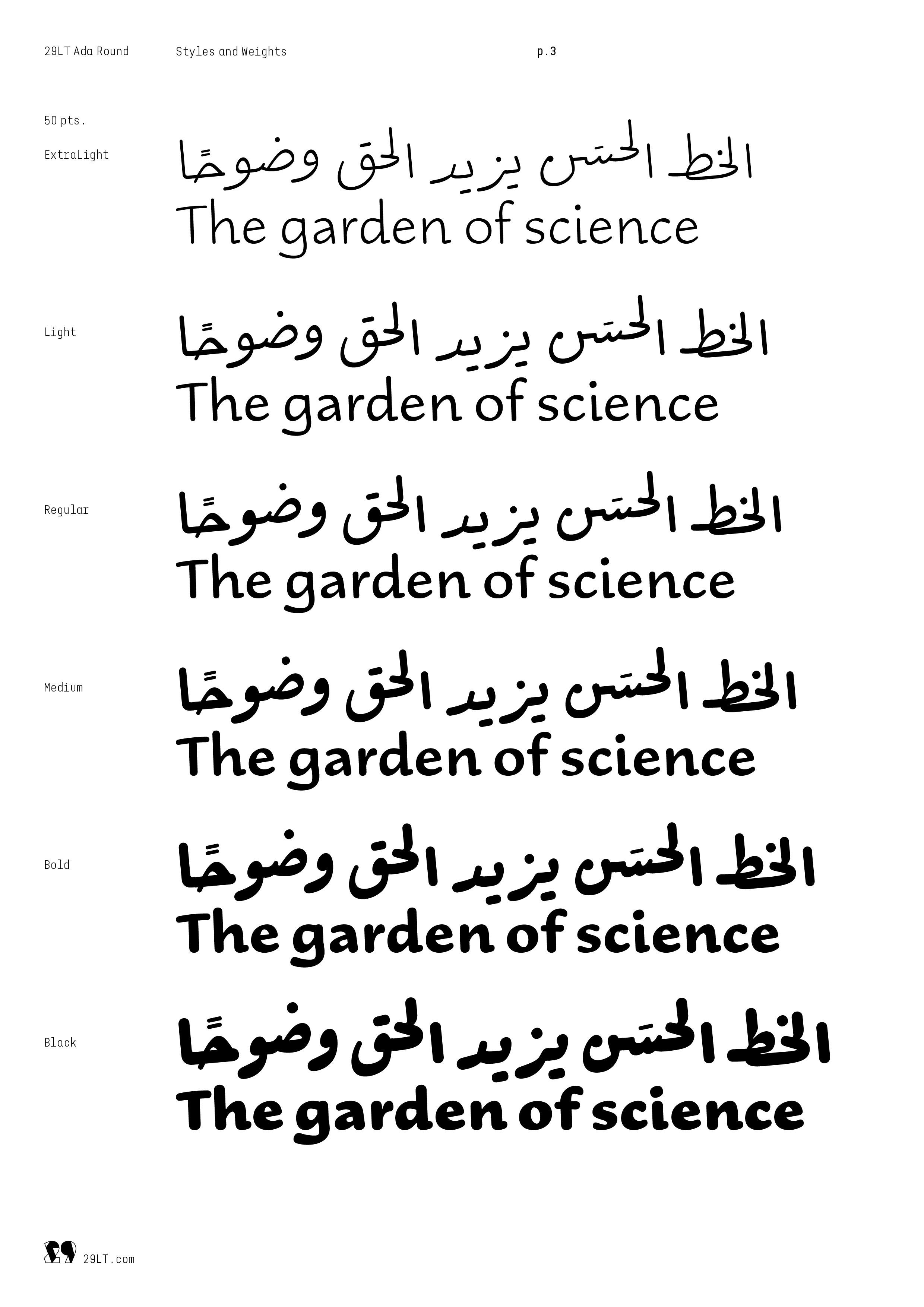 29LT Ada Round Styles and Weights p.3

50 pts.

ExtraLight

الخط الحسَن يزيد الحقَ وضوحًا
The garden of science

Light

الخط الحسَن يزيد الحقَ وضوحًا
The garden of science

Regular

الخط الحسَن يزيد الحقَ وضوحًا
The garden of science

Medium

الخط الحسَن يزيد الحقَ وضوحًا
The garden of science

Bold

الخط الحسَن يزيد الحقَ وضوحًا
The garden of science

Black

الخط الحسَن يزيد الحقَ وضوحًا
The garden of science

29LT.com